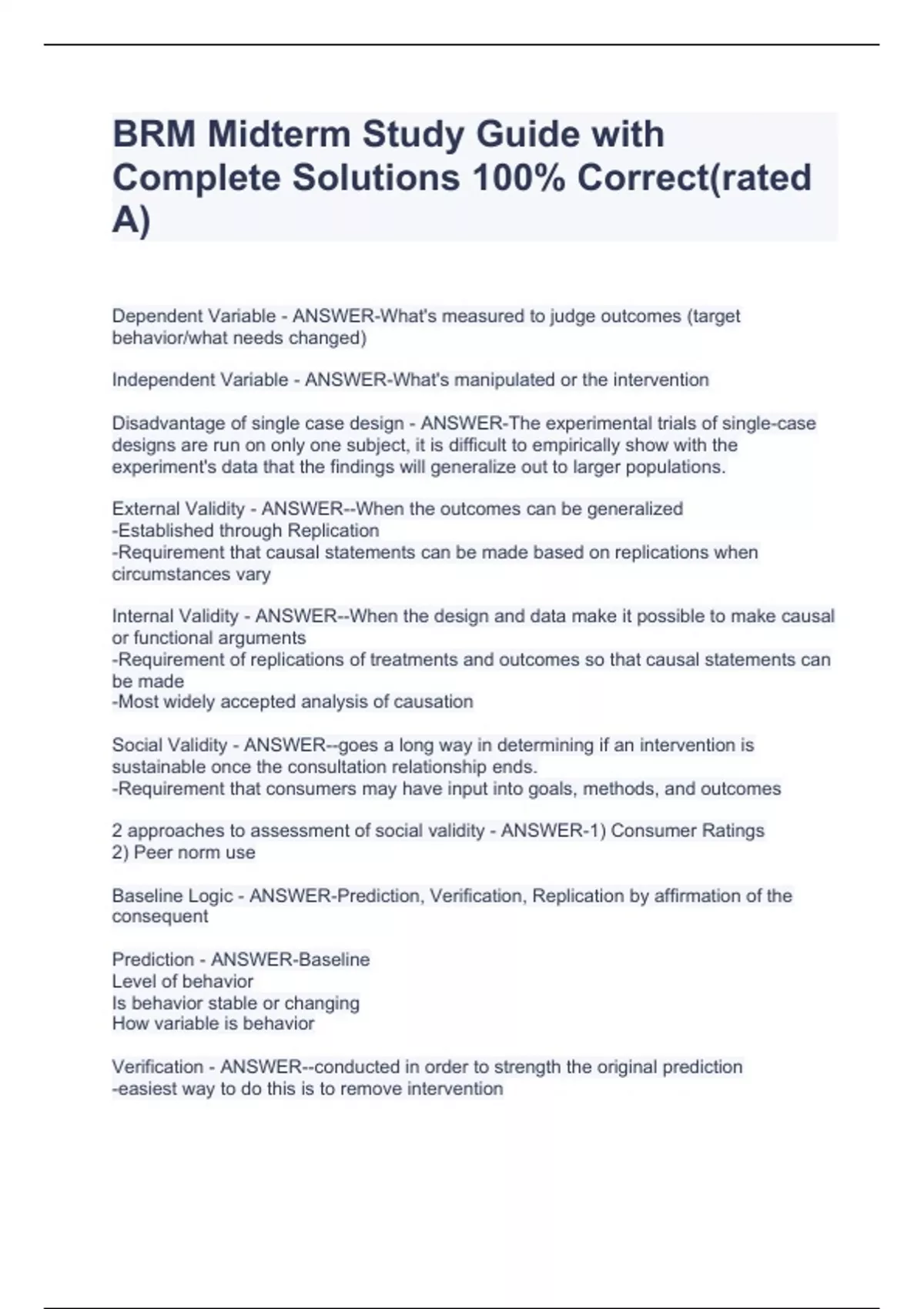 BRM Midterm Study Guide with Complete Solutions 100% Correct(rated A)

Dependent Variable - ANSWER-What's measured to judge outcomes (target behavior/what needs changed)

Independent Variable - ANSWER-What's manipulated or the intervention

Disadvantage of single case design - ANSWER-The experimental trials of single-case designs are run on only one subject, it is difficult to empirically show with the experiment's data that the findings will generalize out to larger populations.

External Validity - ANSWER--When the outcomes can be generalized
-Established through Replication
-Requirement that causal statements can be made based on replications when circumstances vary

Internal Validity - ANSWER--When the design and data make it possible to make causal or functional arguments
-Requirement of replications of treatments and outcomes so that causal statements can be made
-Most widely accepted analysis of causation

Social Validity - ANSWER--goes a long way in determining if an intervention is sustainable once the consultation relationship ends.
-Requirement that consumers may have input into goals, methods, and outcomes

2 approaches to assessment of social validity - ANSWER-1) Consumer Ratings
2) Peer norm use

Baseline Logic - ANSWER-Prediction, Verification, Replication by affirmation of the consequent

Prediction - ANSWER-Baseline
Level of behavior
Is behavior stable or changing
How variable is behavior

Verification - ANSWER--conducted in order to strength the original prediction
-easiest way to do this is to remove intervention